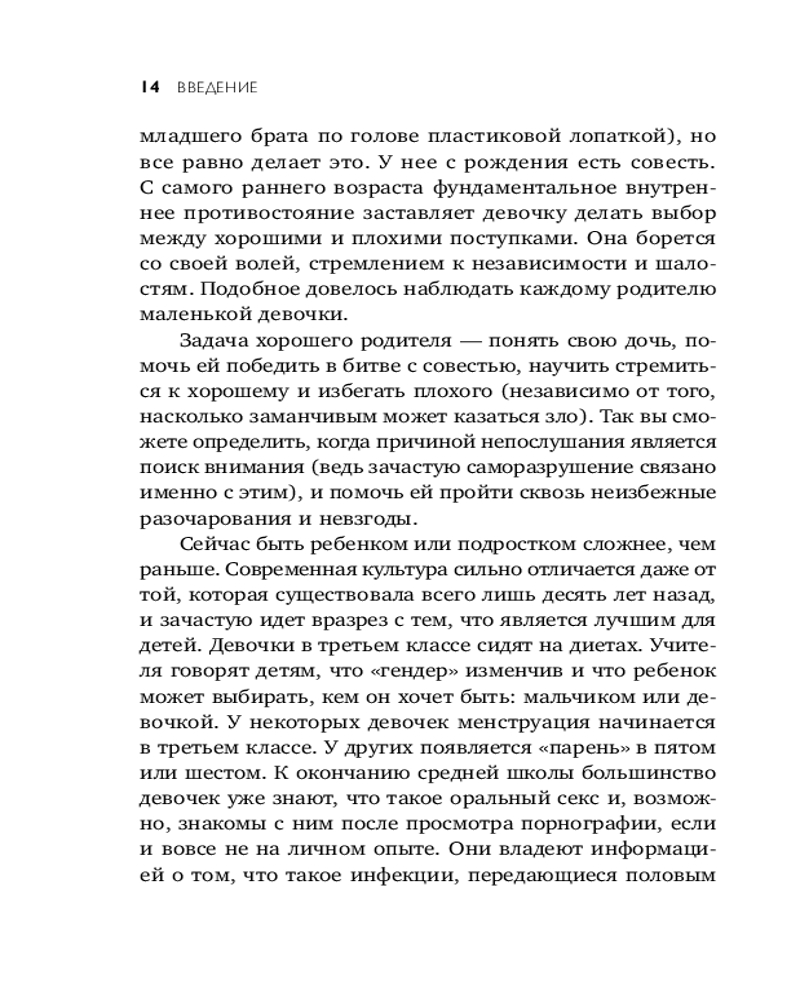 14 ВВЕДЕНИЕ

младшего брата по голове пластиковой лопаткой), но все равно делает это. У нее с рождения есть совесть. С самого раннего возраста фундаментальное внутреннее противостояние заставляет девочку делать выбор между хорошими и плохими поступками. Она борется со своей волей, стремлением к независимости и шалостям. Подобное довелось наблюдать каждому родителю маленькой девочки.

Задача хорошего родителя — понять свою дочь, помочь ей победить в битве с совестью, научить стремиться к хорошему и избегать плохого (независимо от того, насколько заманчивым может казаться зло). Так вы сможете определить, когда причиной непослушания является поиск внимания (ведь зачастую саморазрушение связано именно с этим), и помочь ей пройти сквозь неизбежные разочарования и невзгоды.

Сейчас быть ребенком или подростком сложнее, чем раньше. Современная культура сильно отличается даже от той, которая существовала всего лишь десять лет назад, и зачастую идет вразрез с тем, что является лучшим для детей. Девочки в третьем классе сидят на диетах. Учителя говорят детям, что «гендер» изменчив и что ребенок может выбирать, кем он хочет быть: мальчиком или девочкой. У некоторых девочек менструация начинается в третьем классе. У других появляется «парень» в пятом или шестом. К окончанию средней школы большинство девочек уже знают, что такое оральный секс и, возможно, знакомы с ним после просмотра порнографии, если и вовсе не на личном опыте. Они владеют информацией о том, что такое инфекции, передающиеся половым